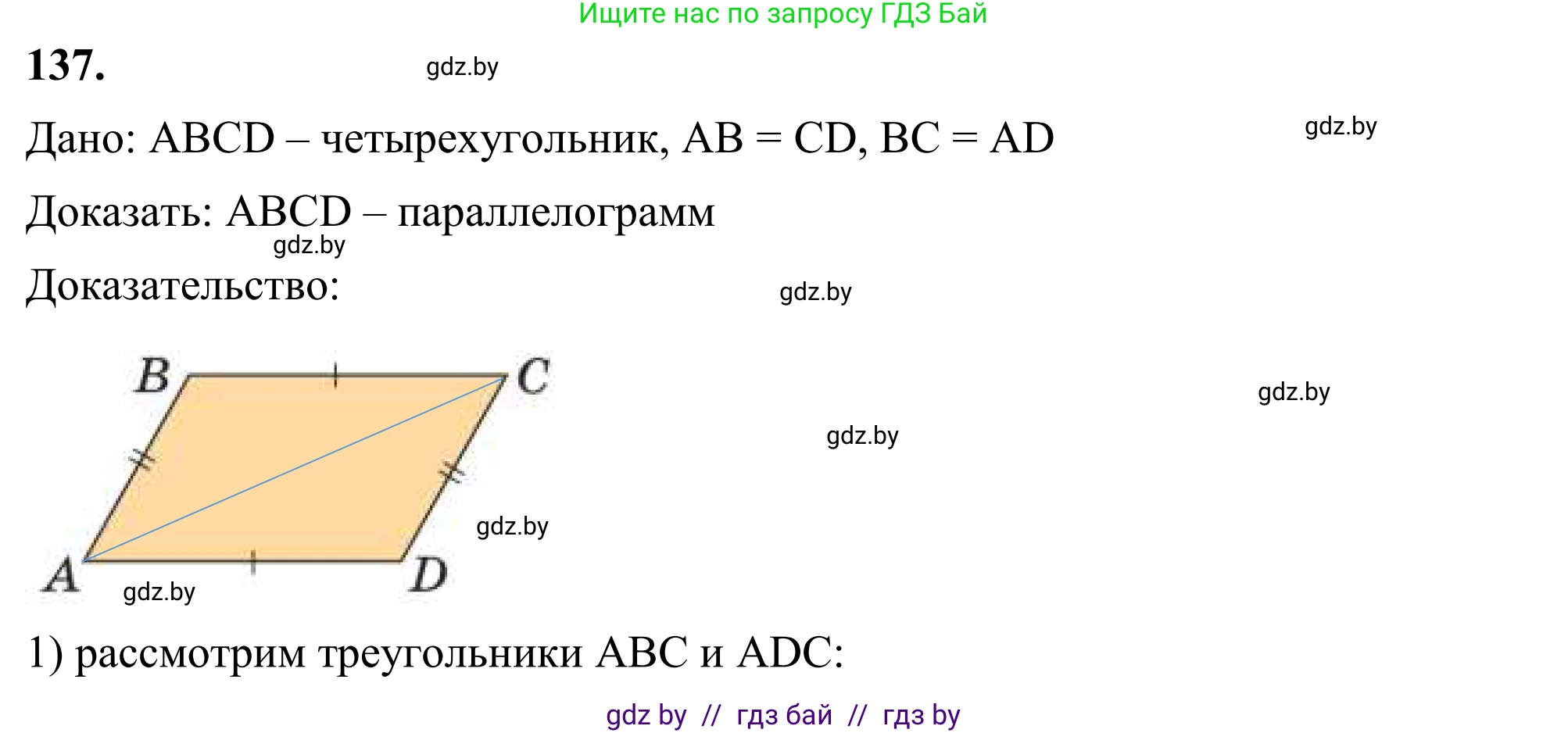 Ищите нас по запросу ГДЗ Бай

137.

gdz.by

Дано: ABCD – четырехугольник, AB = CD, BC = AD

gdz.by

Доказать: ABCD – параллелограмм

gdz.by

Доказательство:

gdz.by

B C

gdz.by

gdz.by

gdz.by

A D

gdz.by

1) рассмотрим треугольники ABC и ADC:

gdz by // гдз бай // гдз by